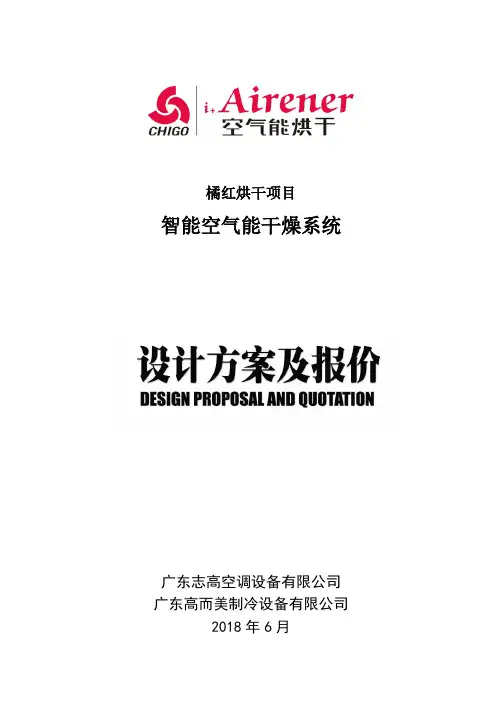 CHIGO

i+ Airener
空气能烘干

橘红烘干项目

智能空气能干燥系统

设计方案及报价
DESIGN PROPOSAL AND QUOTATION

广东志高空调设备有限公司
广东高而美制冷设备有限公司
2018 年 6 月